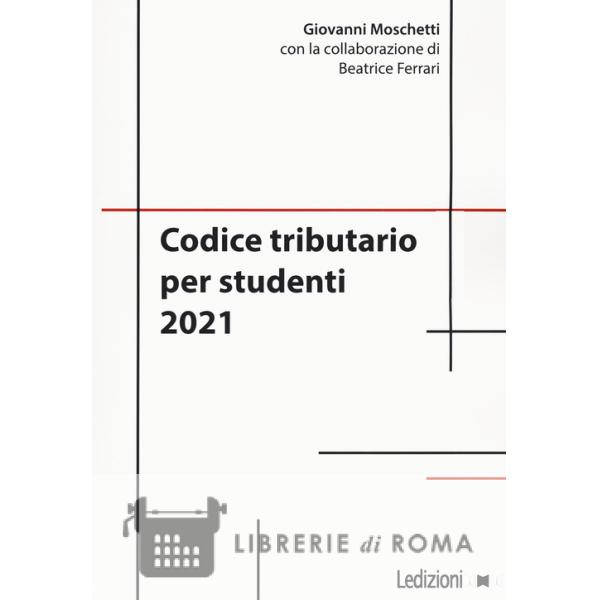 Giovanni Moschetti
con la collaborazione di
Beatrice Ferrari

Codice tributario per studenti 2021

LIBRERIE di ROMA

Ledizioni